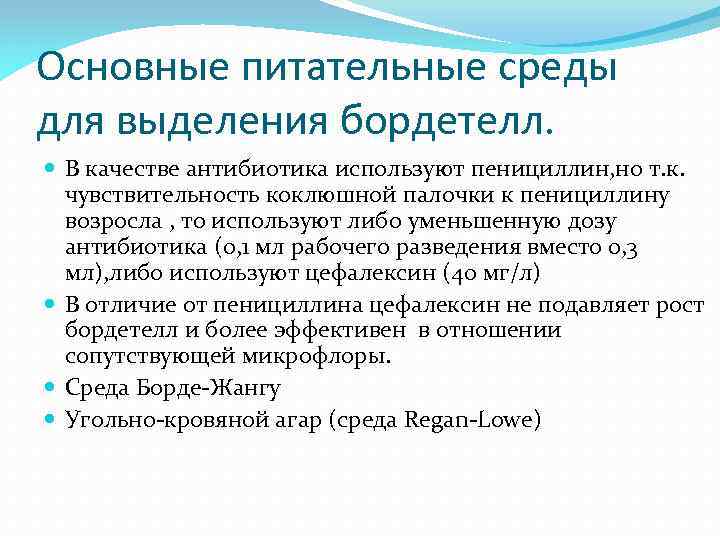 Основные питательные среды для выделения бордетелл.

- В качестве антибиотика используют пенициллин,но т.к. чувствительность коклюшной палочки к пенициллину возросла , то используют либо уменьшенную дозу антибиотика (0,1 мл рабочего разведения вместо 0,3 мл),либо используют цефалексин (40 мг/л)
- В отличие от пенициллина цефалексин не подавляет рост бордетелл и более эффективен в отношении сопутствующей микрофлоры.
- Среда Борде-Жангу
- Угольно-кровяной агар (среда Regan-Lowe)